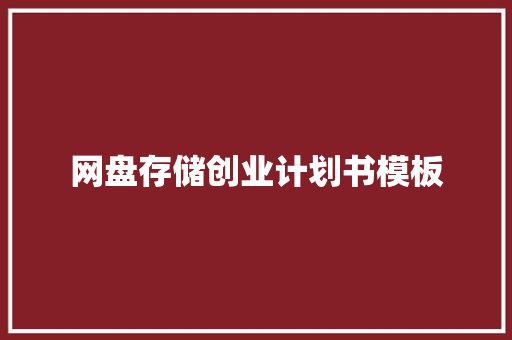 网盘存储创业计划书模板